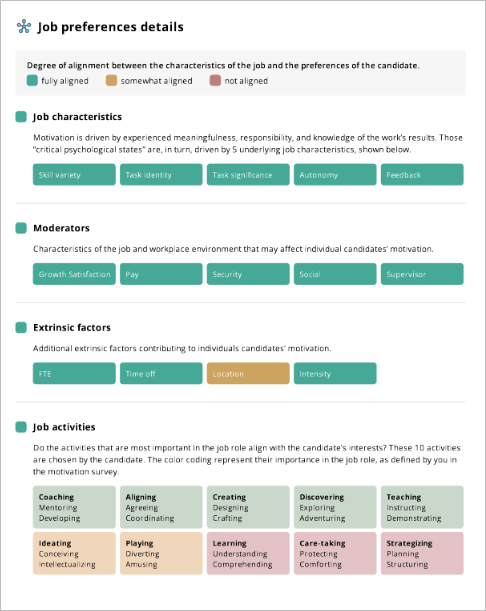 Job preferences details

Degree of alignment between the characteristics of the job and the preferences of the candidate.
fully aligned somewhat aligned not aligned

Job characteristics

Motivation is driven by experienced meaningfulness, responsibility, and knowledge of the work's results. Those "critical psychological states" are, in turn, driven by 5 underlying job characteristics, shown below.

Skill variety Task identity Task significance Autonomy Feedback

Moderators

Characteristics of the job and workplace environment that may affect individual candidates' motivation.

Growth Satisfaction Pay Security Social Supervisor

Extrinsic factors

Additional extrinsic factors contributing to individuals candidates' motivation.

FTE Time off Location Intensity

Job activities

Do the activities that are most important in the job role align with the candidate's interests? These 10 activities are chosen by the candidate. The color coding represent their importance in the job role, as defined by you in the motivation survey.

Coaching
Mentoring
Developing

Aligning
Agreeing
Coordinating

Creating
Designing
Crafting

Discovering
Exploring
Adventuring

Teaching
Instructing
Demonstrating

Ideating
Conceiving
Intellectualizing

Playing
Diverting
Amusing

Learning
Understanding
Comprehending

Care-taking
Protecting
Comforting

Strategizing
Planning
Structuring